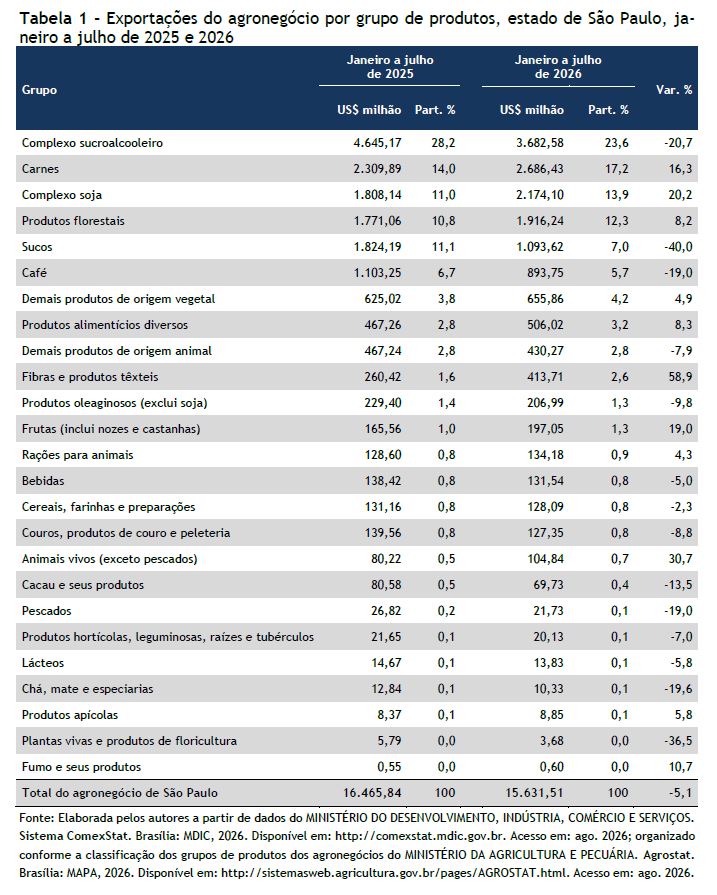 Tabela 1 - Exportações do agronegócio por grupo de produtos, estado de São Paulo, janeiro a julho de 2025 e 2026

| Grupo | Janeiro a julho de 2025 US$ milhão | Janeiro a julho de 2025 Part. % | Janeiro a julho de 2026 US$ milhão | Janeiro a julho de 2026 Part. % | Var. % |
|---|---|---|---|---|---|
| Complexo sucroalcooleiro | 4.645,17 | 28,2 | 3.682,58 | 23,6 | -20,7 |
| Carnes | 2.309,89 | 14,0 | 2.686,43 | 17,2 | 16,3 |
| Complexo soja | 1.808,14 | 11,0 | 2.174,10 | 13,9 | 20,2 |
| Produtos florestais | 1.771,06 | 10,8 | 1.916,24 | 12,3 | 8,2 |
| Sucos | 1.824,19 | 11,1 | 1.093,62 | 7,0 | -40,0 |
| Café | 1.103,25 | 6,7 | 893,75 | 5,7 | -19,0 |
| Demais produtos de origem vegetal | 625,02 | 3,8 | 655,86 | 4,2 | 4,9 |
| Produtos alimentícios diversos | 467,26 | 2,8 | 506,02 | 3,2 | 8,3 |
| Demais produtos de origem animal | 467,24 | 2,8 | 430,27 | 2,8 | -7,9 |
| Fibras e produtos têxteis | 260,42 | 1,6 | 413,71 | 2,6 | 58,9 |
| Produtos oleaginosos (exclui soja) | 229,40 | 1,4 | 206,99 | 1,3 | -9,8 |
| Frutas (inclui nozes e castanhas) | 165,56 | 1,0 | 197,05 | 1,3 | 19,0 |
| Rações para animais | 128,60 | 0,8 | 134,18 | 0,9 | 4,3 |
| Bebidas | 138,42 | 0,8 | 131,54 | 0,8 | -5,0 |
| Cereais, farinhas e preparações | 131,16 | 0,8 | 128,09 | 0,8 | -2,3 |
| Couros, produtos de couro e peleteria | 139,56 | 0,8 | 127,35 | 0,8 | -8,8 |
| Animais vivos (exceto pescados) | 80,22 | 0,5 | 104,84 | 0,7 | 30,7 |
| Cacau e seus produtos | 80,58 | 0,5 | 69,73 | 0,4 | -13,5 |
| Pescados | 26,82 | 0,2 | 21,73 | 0,1 | -19,0 |
| Produtos hortícolas, leguminosas, raízes e tubérculos | 21,65 | 0,1 | 20,13 | 0,1 | -7,0 |
| Lácteos | 14,67 | 0,1 | 13,83 | 0,1 | -5,8 |
| Chá, mate e especiarias | 12,84 | 0,1 | 10,33 | 0,1 | -19,6 |
| Produtos apícolas | 8,37 | 0,1 | 8,85 | 0,1 | 5,8 |
| Plantas vivas e produtos de floricultura | 5,79 | 0,0 | 3,68 | 0,0 | -36,5 |
| Fumo e seus produtos | 0,55 | 0,0 | 0,60 | 0,0 | 10,7 |
| Total do agronegócio de São Paulo | 16.465,84 | 100 | 15.631,51 | 100 | -5,1 |

Fonte: Elaborada pelos autores a partir de dados do MINISTÉRIO DO DESENVOLVIMENTO, INDÚSTRIA, COMÉRCIO E SERVIÇOS. Sistema ComexStat. Brasília: MDIC, 2026. Disponível em: http://comexstat.mdic.gov.br. Acesso em: ago. 2026; organizado conforme a classificação dos grupos de produtos dos agronegócios do MINISTÉRIO DA AGRICULTURA E PECUÁRIA. Agrostat. Brasília: MAPA, 2026. Disponível em: http://sistemasweb.agricultura.gov.br/pages/AGROSTAT.html. Acesso em: ago. 2026.